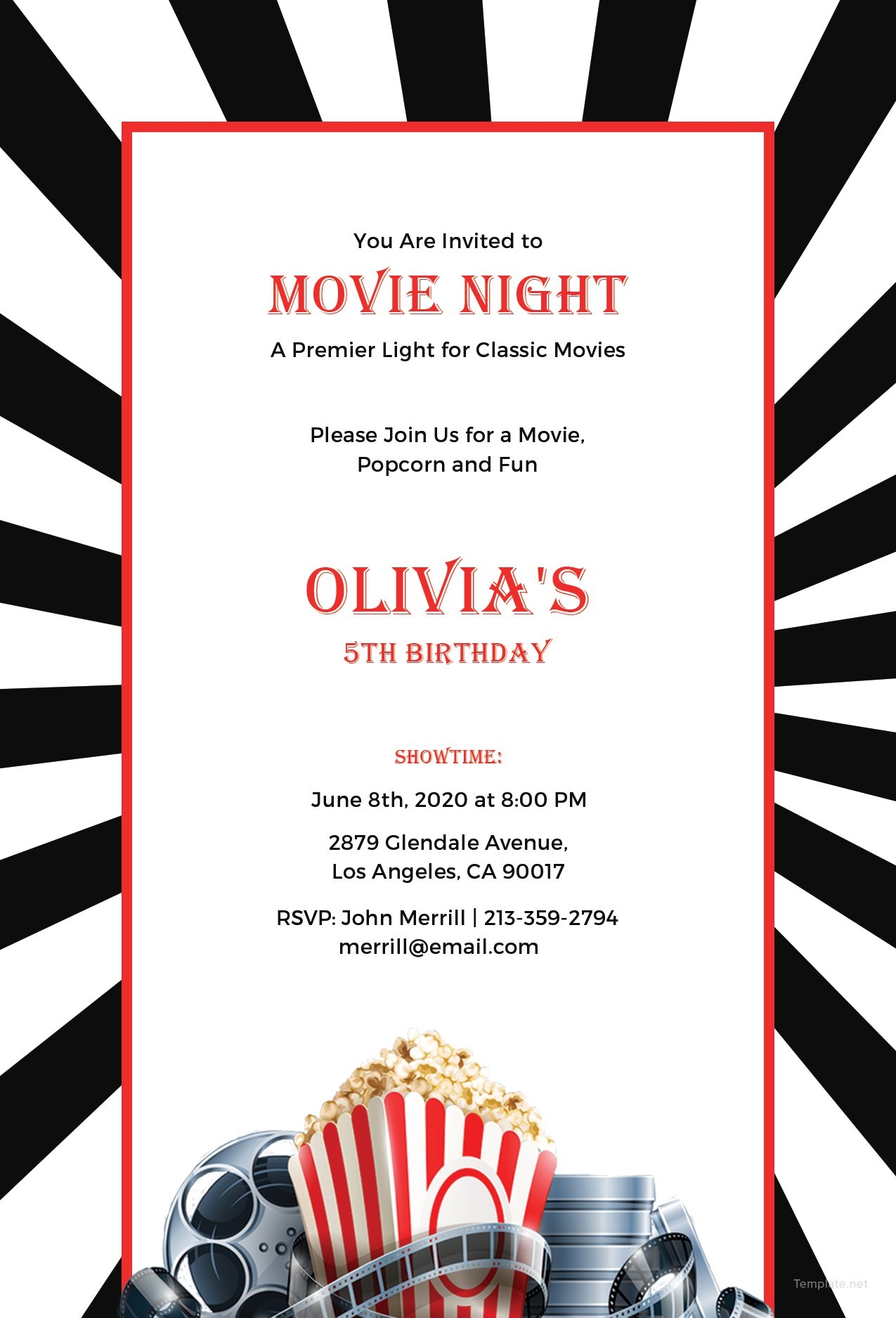 You Are Invited to

MOVIE NIGHT

A Premier Light for Classic Movies

Please Join Us for a Movie,
Popcorn and Fun

OLIVIA'S

5TH BIRTHDAY

SHOWTIME:

June 8th, 2020 at 8:00 PM

2879 Glendale Avenue,
Los Angeles, CA 90017

RSVP: John Merrill | 213-359-2794
merrill@email.com

Template.net